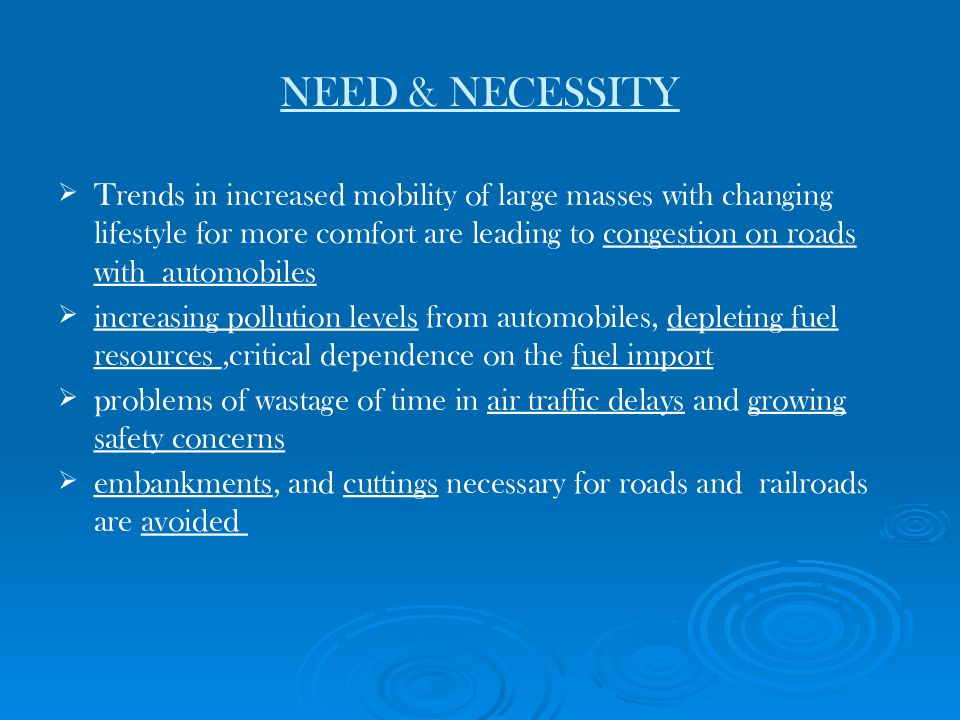 NEED & NECESSITY

➢ Trends in increased mobility of large masses with changing lifestyle for more comfort are leading to congestion on roads with automobiles

➢ increasing pollution levels from automobiles, depleting fuel resources ,critical dependence on the fuel import

➢ problems of wastage of time in air traffic delays and growing safety concerns

➢ embankments, and cuttings necessary for roads and railroads are avoided